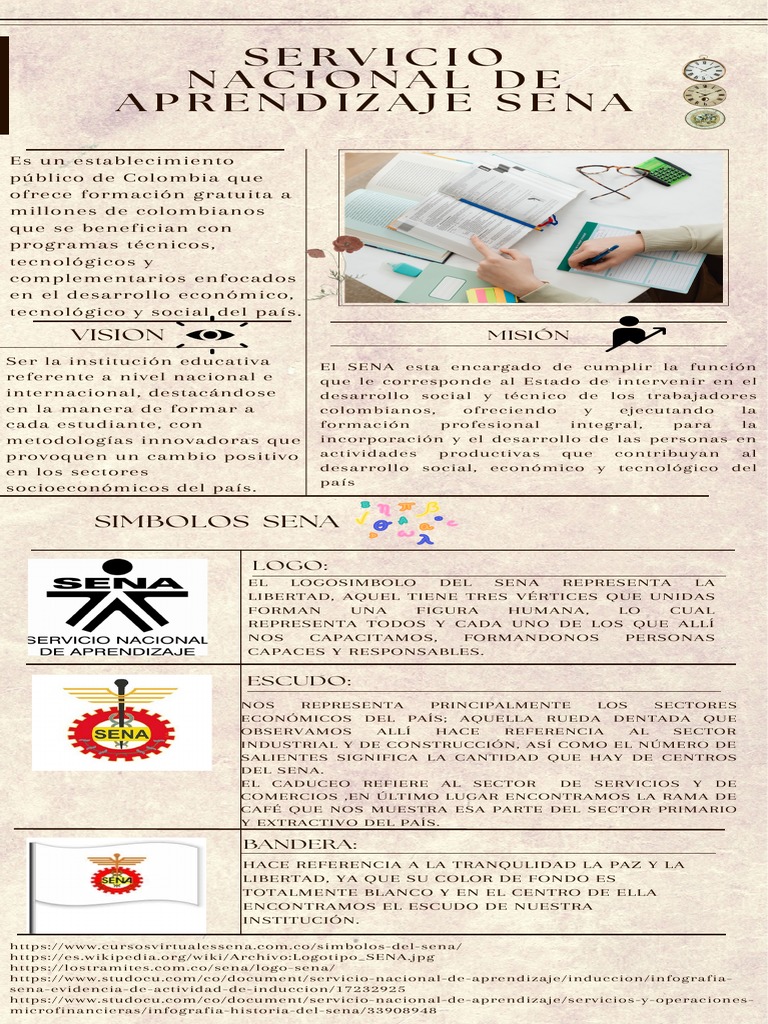 SERVICIO NACIONAL DE APRENDIZAJE SENA

Es un establecimiento público de Colombia que ofrece formación gratuita a millones de colombianos que se benefician con programas técnicos, tecnológicos y complementarios enfocados en el desarrollo económico, tecnológico y social del país.

VISION

Ser la institución educativa referente a nivel nacional e internacional, destacándose en la manera de formar a cada estudiante, con metodologías innovadoras que provoquen un cambio positivo en los sectores socioeconómicos del país.

MISIÓN

El SENA esta encargado de cumplir la función que le corresponde al Estado de intervenir en el desarrollo social y técnico de los trabajadores colombianos, ofreciendo y ejecutando la formación profesional integral, para la incorporación y el desarrollo de las personas en actividades productivas que contribuyan al desarrollo social, económico y tecnológico del país

SIMBOLOS SENA

SENA
SERVICIO NACIONAL DE APRENDIZAJE

LOGO:
EL LOGOSIMBOLO DEL SENA REPRESENTA LA LIBERTAD, AQUEL TIENE TRES VÉRTICES QUE UNIDAS FORMAN UNA FIGURA HUMANA, LO CUAL REPRESENTA TODOS Y CADA UNO DE LOS QUE ALLÍ NOS CAPACITAMOS, FORMANDONOS PERSONAS CAPACES Y RESPONSABLES.

SENA

ESCUDO:
NOS REPRESENTA PRINCIPALMENTE LOS SECTORES ECONÓMICOS DEL PAÍS; AQUELLA RUEDA DENTADA QUE OBSERVAMOS ALLÍ HACE REFERENCIA AL SECTOR INDUSTRIAL Y DE CONSTRUCCIÓN, ASÍ COMO EL NÚMERO DE SALIENTES SIGNIFICA LA CANTIDAD QUE HAY DE CENTROS DEL SENA.
EL CADUCEO REFIERE AL SECTOR DE SERVICIOS Y DE COMERCIOS ,EN ÚLTIMO LUGAR ENCONTRAMOS LA RAMA DE CAFÉ QUE NOS MUESTRA ESA PARTE DEL SECTOR PRIMARIO Y EXTRACTIVO DEL PAÍS.

SENA

BANDERA:
HACE REFERENCIA A LA TRANQUILIDAD LA PAZ Y LA LIBERTAD, YA QUE SU COLOR DE FONDO ES TOTALMENTE BLANCO Y EN EL CENTRO DE ELLA ENCONTRAMOS EL ESCUDO DE NUESTRA INSTITUCIÓN.

https://www.cursosvirtualessena.com.co/simbolos-del-sena/
https://es.wikipedia.org/wiki/Archivo:Logotipo_SENA.jpg
https://lostramites.com.co/sena/logo-sena/
https://www.studocu.com/co/document/servicio-nacional-de-aprendizaje/induccion/infografia-sena-evidencia-de-actividad-de-induccion/17232925
https://www.studocu.com/co/document/servicio-nacional-de-aprendizaje/servicios-y-operaciones-microfinancieras/infografia-historia-del-sena/33908948